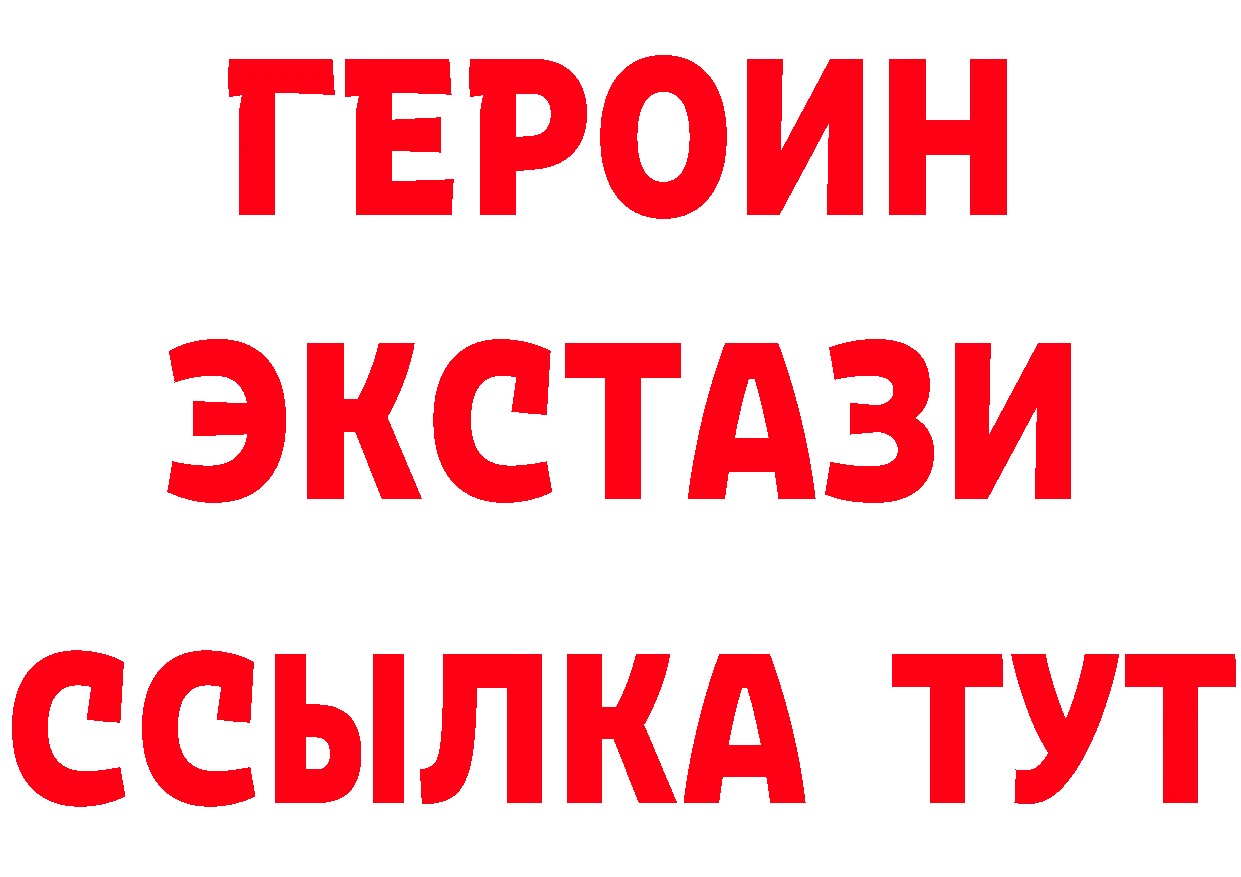 ГЕРОИН
ЭКСТАЗИ
ССЫЛКА ТУТ